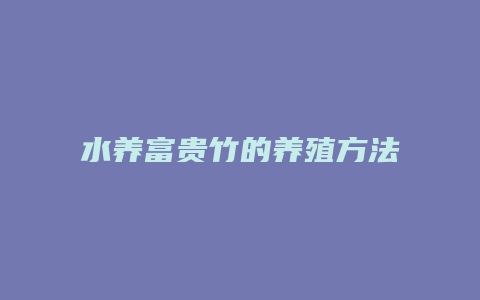 水养富贵竹的养殖方法